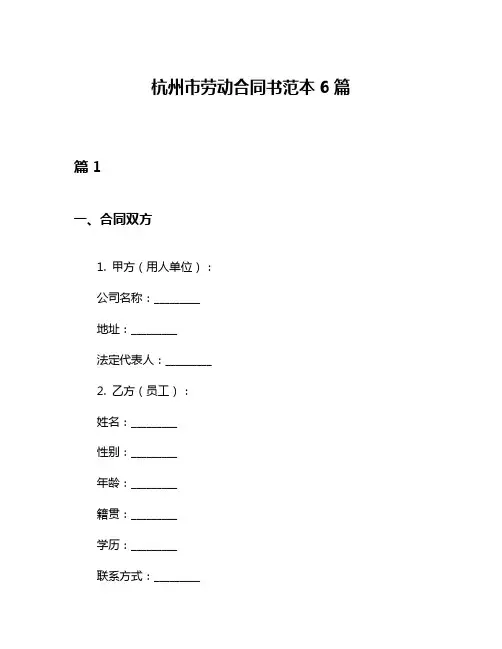 杭州市劳动合同书范本 6 篇

篇 1

一、合同双方

1. 甲方（用人单位）：

公司名称：________

地址：________

法定代表人：________

2. 乙方（员工）：

姓名：________

性别：________

年龄：________

籍贯：________

学历：________

联系方式：________